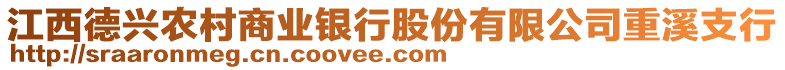 江西德兴农村商业银行股份有限公司重溪支行
http://sraaronmeg.cn.coovee.com